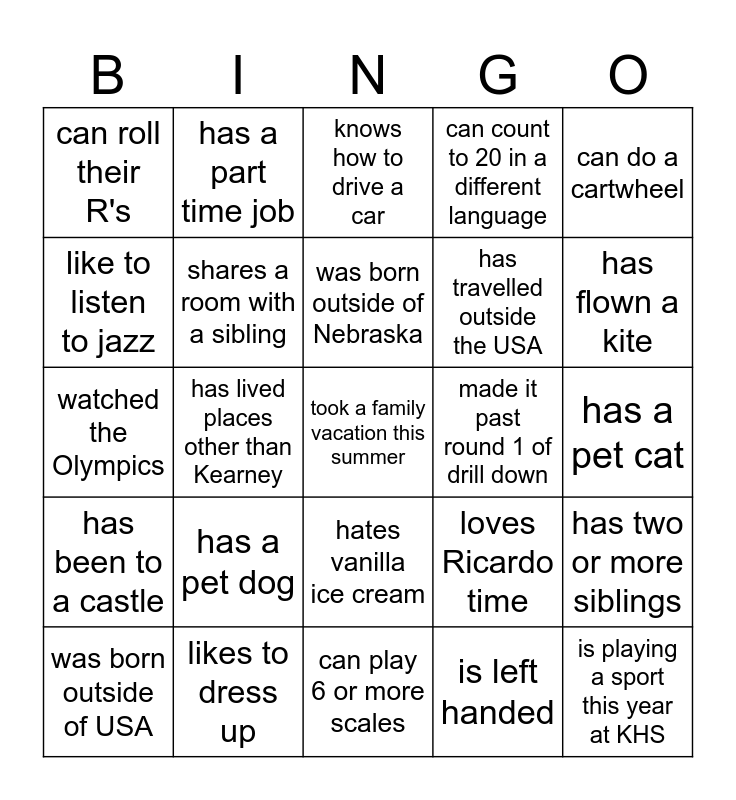 | B | I | N | G | O |
|---|---|---|---|---|
| can roll their R's | has a part time job | knows how to drive a car | can count to 20 in a different language | can do a cartwheel |
| like to listen to jazz | shares a room with a sibling | was born outside of Nebraska | has travelled outside the USA | has flown a kite |
| watched the Olympics | has lived places other than Kearney | took a family vacation this summer | made it past round 1 of drill down | has a pet cat |
| has been to a castle | has a pet dog | hates vanilla ice cream | loves Ricardo time | has two or more siblings |
| was born outside of USA | likes to dress up | can play 6 or more scales | is left handed | is playing a sport this year at KHS |